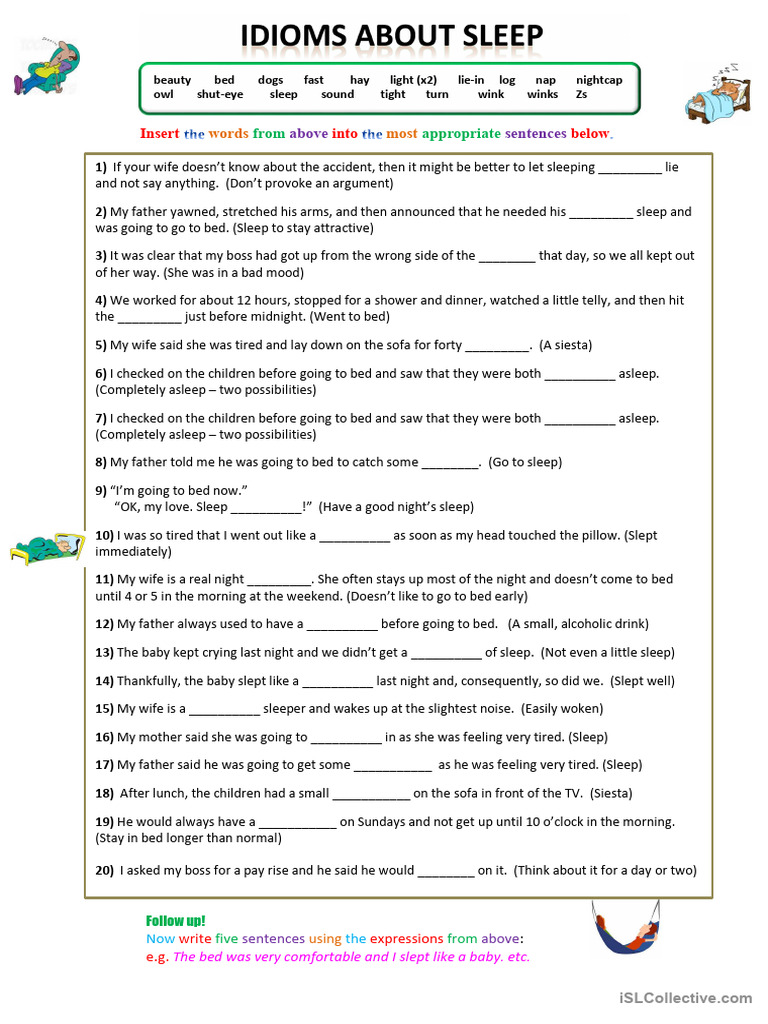 IDIOMS ABOUT SLEEP

beauty bed dogs fast hay light (x2) lie-in log nap nightcap
owl shut-eye sleep sound tight turn wink winks Zs

Insert the words from above into the most appropriate sentences below.

1) If your wife doesn't know about the accident, then it might be better to let sleeping _________ lie and not say anything. (Don't provoke an argument)

2) My father yawned, stretched his arms, and then announced that he needed his _________ sleep and was going to go to bed. (Sleep to stay attractive)

3) It was clear that my boss had got up from the wrong side of the ________ that day, so we all kept out of her way. (She was in a bad mood)

4) We worked for about 12 hours, stopped for a shower and dinner, watched a little telly, and then hit the _________ just before midnight. (Went to bed)

5) My wife said she was tired and lay down on the sofa for forty _________. (A siesta)

6) I checked on the children before going to bed and saw that they were both __________ asleep. (Completely asleep – two possibilities)

7) I checked on the children before going to bed and saw that they were both __________ asleep. (Completely asleep – two possibilities)

8) My father told me he was going to bed to catch some ________. (Go to sleep)

9) "I'm going to bed now."
"OK, my love. Sleep __________!" (Have a good night's sleep)

10) I was so tired that I went out like a __________ as soon as my head touched the pillow. (Slept immediately)

11) My wife is a real night _________. She often stays up most of the night and doesn't come to bed until 4 or 5 in the morning at the weekend. (Doesn't like to go to bed early)

12) My father always used to have a __________ before going to bed. (A small, alcoholic drink)

13) The baby kept crying last night and we didn't get a __________ of sleep. (Not even a little sleep)

14) Thankfully, the baby slept like a __________ last night and, consequently, so did we. (Slept well)

15) My wife is a __________ sleeper and wakes up at the slightest noise. (Easily woken)

16) My mother said she was going to __________ in as she was feeling very tired. (Sleep)

17) My father said he was going to get some ___________ as he was feeling very tired. (Sleep)

18) After lunch, the children had a small ___________ on the sofa in front of the TV. (Siesta)

19) He would always have a ___________ on Sundays and not get up until 10 o'clock in the morning. (Stay in bed longer than normal)

20) I asked my boss for a pay rise and he said he would ________ on it. (Think about it for a day or two)

Follow up!
Now write five sentences using the expressions from above:
e.g. The bed was very comfortable and I slept like a baby. etc.

iSLCollective.com